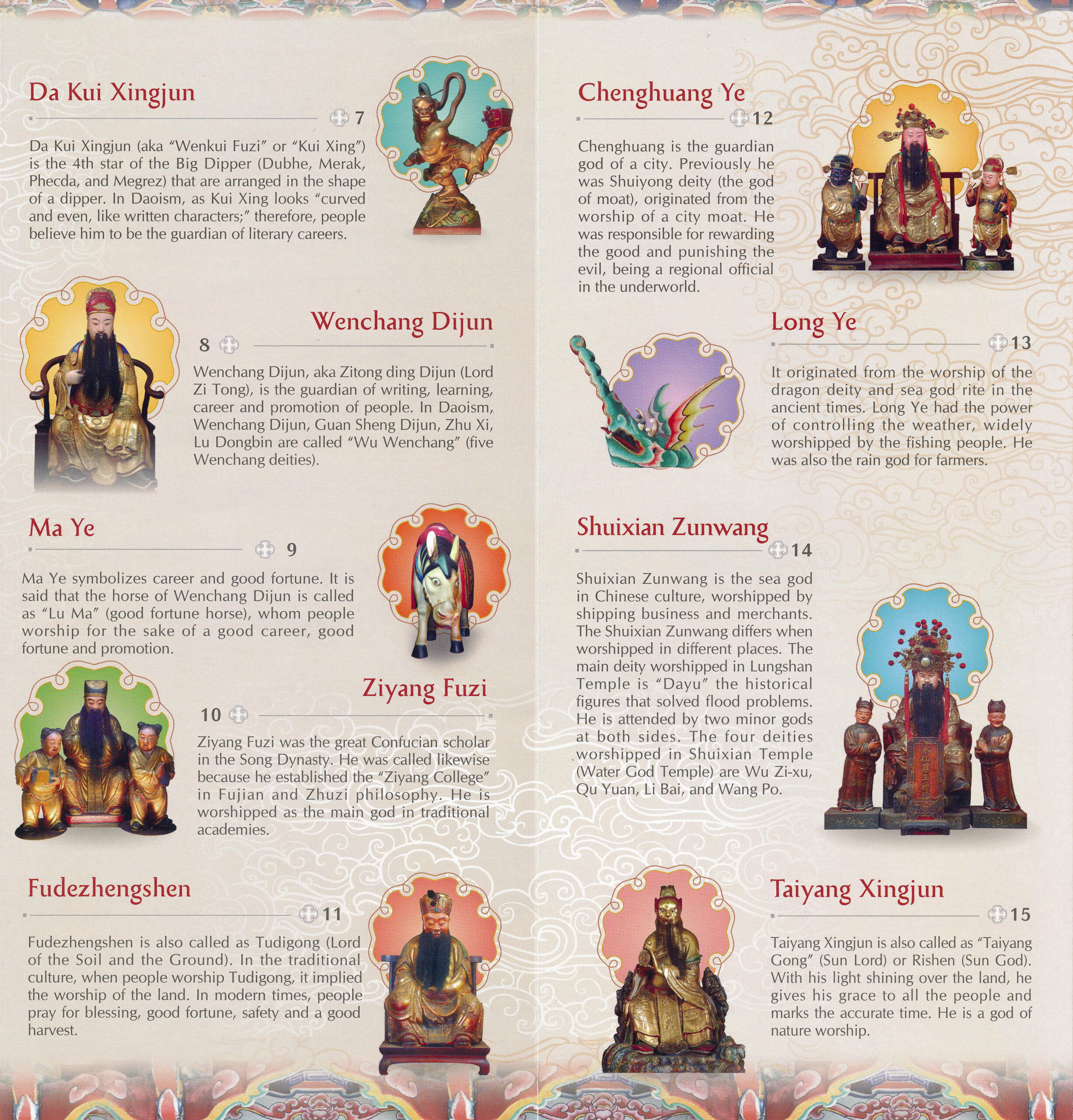 Da Kui Xingjun

7

Da Kui Xingjun (aka "Wenkui Fuzi" or "Kui Xing") is the 4th star of the Big Dipper (Dubhe, Merak, Phecda, and Megrez) that are arranged in the shape of a dipper. In Daoism, as Kui Xing looks "curved and even, like written characters;" therefore, people believe him to be the guardian of literary careers.

Wenchang Dijun

8

Wenchang Dijun, aka Zitong ding Dijun (Lord Zi Tong), is the guardian of writing, learning, career and promotion of people. In Daoism, Wenchang Dijun, Guan Sheng Dijun, Zhu Xi, Lu Dongbin are called "Wu Wenchang" (five Wenchang deities).

Ma Ye

9

Ma Ye symbolizes career and good fortune. It is said that the horse of Wenchang Dijun is called as "Lu Ma" (good fortune horse), whom people worship for the sake of a good career, good fortune and promotion.

Ziyang Fuzi

10

Ziyang Fuzi was the great Confucian scholar in the Song Dynasty. He was called likewise because he established the "Ziyang College" in Fujian and Zhuzi philosophy. He is worshipped as the main god in traditional academies.

Fudezhengshen

11

Fudezhengshen is also called as Tudigong (Lord of the Soil and the Ground). In the traditional culture, when people worship Tudigong, it implied the worship of the land. In modern times, people pray for blessing, good fortune, safety and a good harvest.

Chenghuang Ye

12

Chenghuang is the guardian god of a city. Previously he was Shuiyong deity (the god of moat), originated from the worship of a city moat. He was responsible for rewarding the good and punishing the evil, being a regional official in the underworld.

Long Ye

13

It originated from the worship of the dragon deity and sea god rite in the ancient times. Long Ye had the power of controlling the weather, widely worshipped by the fishing people. He was also the rain god for farmers.

Shuixian Zunwang

14

Shuixian Zunwang is the sea god in Chinese culture, worshipped by shipping business and merchants. The Shuixian Zunwang differs when worshipped in different places. The main deity worshipped in Lungshan Temple is "Dayu" the historical figures that solved flood problems. He is attended by two minor gods at both sides. The four deities worshipped in Shuixian Temple (Water God Temple) are Wu Zi-xu, Qu Yuan, Li Bai, and Wang Po.

Taiyang Xingjun

15

Taiyang Xingjun is also called as "Taiyang Gong" (Sun Lord) or Rishen (Sun God). With his light shining over the land, he gives his grace to all the people and marks the accurate time. He is a god of nature worship.